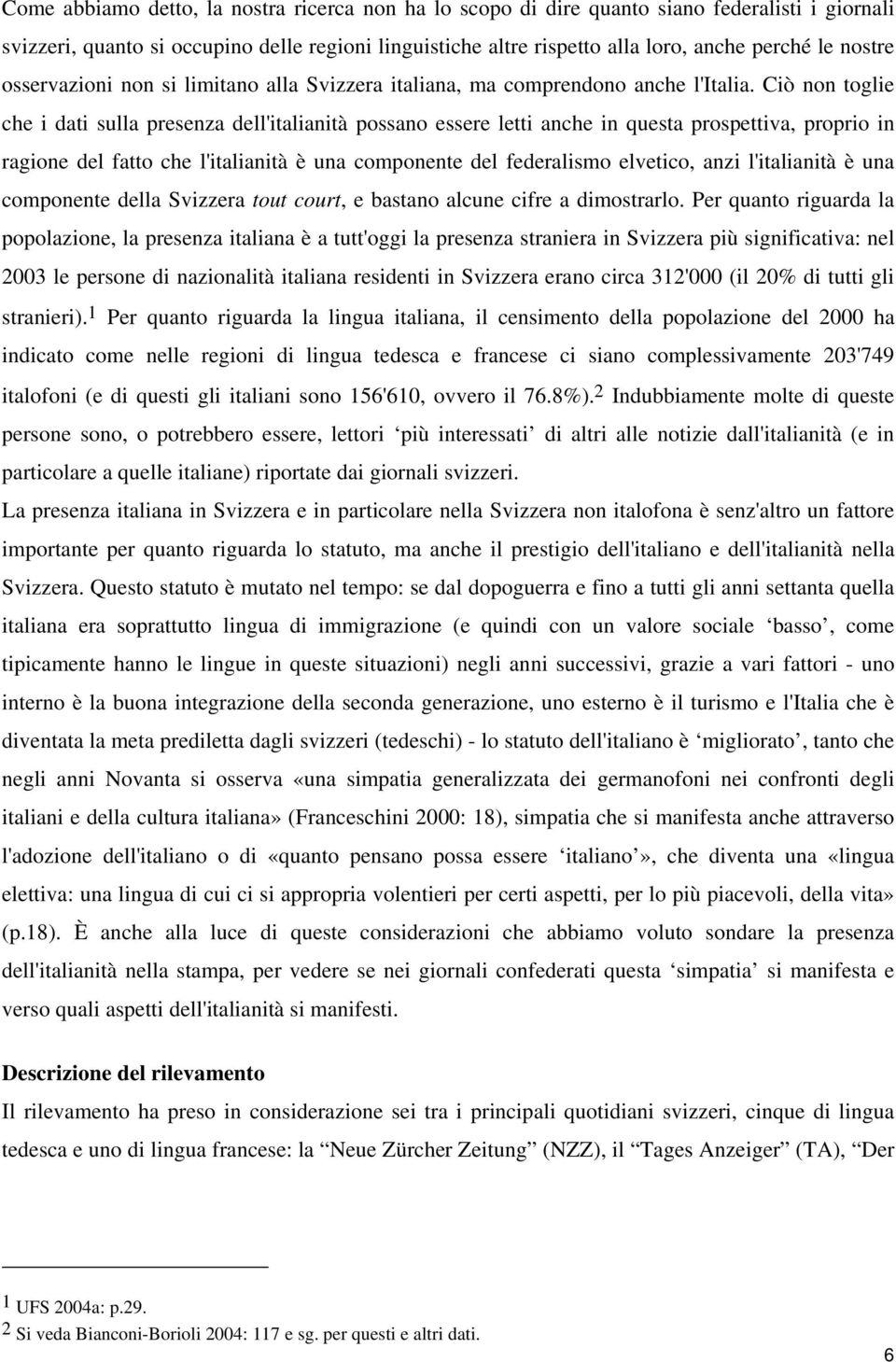 Come abbiamo detto, la nostra ricerca non ha lo scopo di dire quanto siano federalisti i giornali svizzeri, quanto si occupino delle regioni linguistiche altre rispetto alla loro, anche perché le nostre osservazioni non si limitano alla Svizzera italiana, ma comprendono anche l'Italia. Ciò non toglie che i dati sulla presenza dell'italianità possano essere letti anche in questa prospettiva, proprio in ragione del fatto che l'italianità è una componente del federalismo elvetico, anzi l'italianità è una componente della Svizzera tout court, e bastano alcune cifre a dimostrarlo. Per quanto riguarda la popolazione, la presenza italiana è a tutt'oggi la presenza straniera in Svizzera più significativa: nel 2003 le persone di nazionalità italiana residenti in Svizzera erano circa 312'000 (il 20% di tutti gli stranieri).$^1$ Per quanto riguarda la lingua italiana, il censimento della popolazione del 2000 ha indicato come nelle regioni di lingua tedesca e francese ci siano complessivamente 203'749 italofoni (e di questi gli italiani sono 156'610, ovvero il 76.8%).$^2$ Indubbiamente molte di queste persone sono, o potrebbero essere, lettori ‘più interessati’ di altri alle notizie dall'italianità (e in particolare a quelle italiane) riportate dai giornali svizzeri.

La presenza italiana in Svizzera e in particolare nella Svizzera non italofona è senz'altro un fattore importante per quanto riguarda lo statuto, ma anche il prestigio dell'italiano e dell'italianità nella Svizzera. Questo statuto è mutato nel tempo: se dal dopoguerra e fino a tutti gli anni settanta quella italiana era soprattutto lingua di immigrazione (e quindi con un valore sociale ‘basso’, come tipicamente hanno le lingue in queste situazioni) negli anni successivi, grazie a vari fattori - uno interno è la buona integrazione della seconda generazione, uno esterno è il turismo e l'Italia che è diventata la meta prediletta dagli svizzeri (tedeschi) - lo statuto dell'italiano è ‘migliorato’, tanto che negli anni Novanta si osserva «una simpatia generalizzata dei germanofoni nei confronti degli italiani e della cultura italiana» (Franceschini 2000: 18), simpatia che si manifesta anche attraverso l'adozione dell'italiano o di «quanto pensano possa essere ‘italiano’», che diventa una «lingua elettiva: una lingua di cui ci si appropria volentieri per certi aspetti, per lo più piacevoli, della vita» (p.18). È anche alla luce di queste considerazioni che abbiamo voluto sondare la presenza dell'italianità nella stampa, per vedere se nei giornali confederati questa ‘simpatia’ si manifesta e verso quali aspetti dell'italianità si manifesti.

Descrizione del rilevamento
Il rilevamento ha preso in considerazione sei tra i principali quotidiani svizzeri, cinque di lingua tedesca e uno di lingua francese: la “Neue Zürcher Zeitung” (NZZ), il “Tages Anzeiger” (TA), “Der

$^1$ UFS 2004a: p.29.
$^2$ Si veda Bianconi-Borioli 2004: 117 e sg. per questi e altri dati.

6